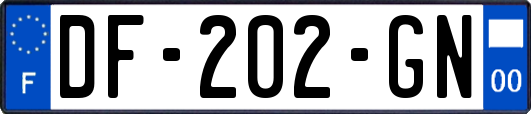 F
DF-202-GN
00